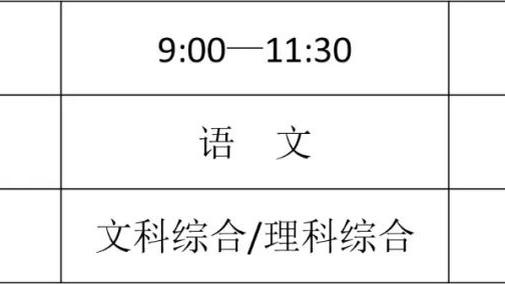 |  | 9:00—11:30 |  |
|---|---|---|
|  | 语　文 |  |
|  | 文科综合/理科综合 |  |